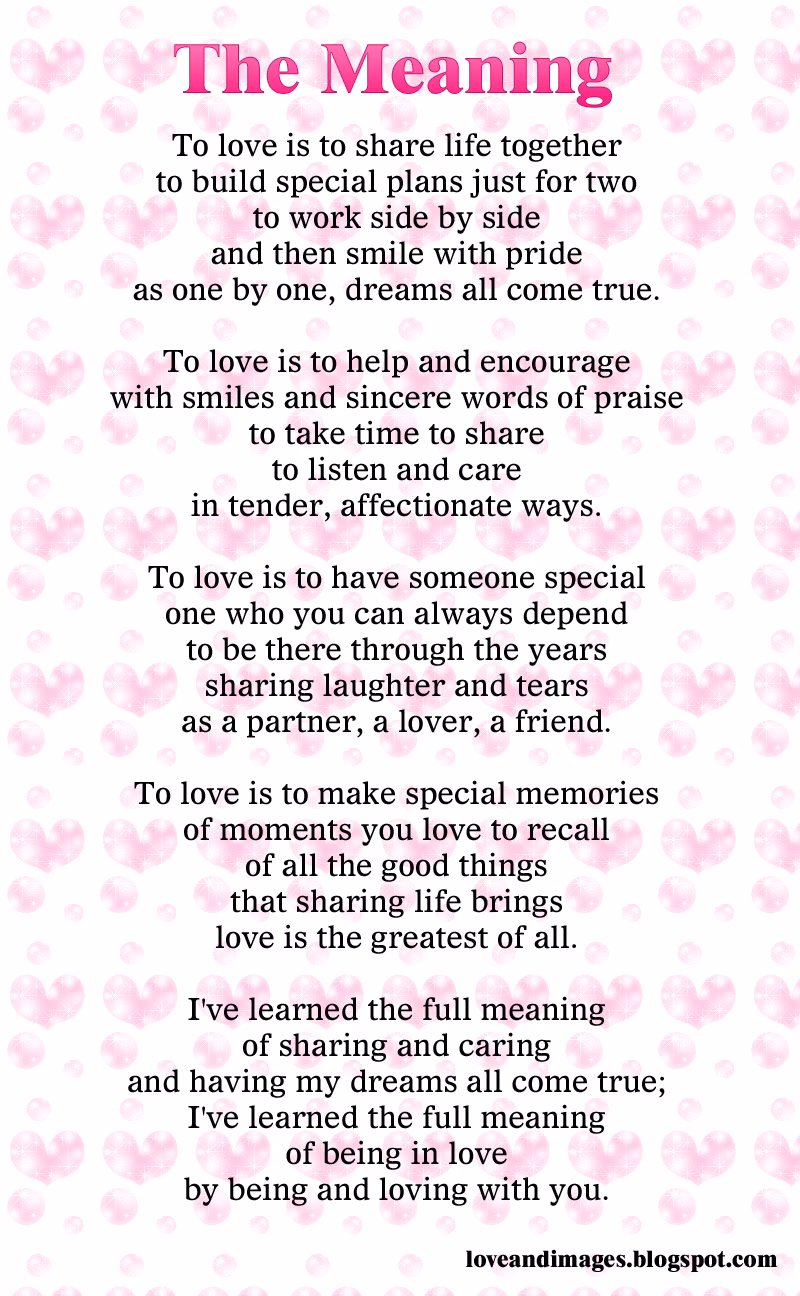 The Meaning

To love is to share life together
to build special plans just for two
to work side by side
and then smile with pride
as one by one, dreams all come true.

To love is to help and encourage
with smiles and sincere words of praise
to take time to share
to listen and care
in tender, affectionate ways.

To love is to have someone special
one who you can always depend
to be there through the years
sharing laughter and tears
as a partner, a lover, a friend.

To love is to make special memories
of moments you love to recall
of all the good things
that sharing life brings
love is the greatest of all.

I've learned the full meaning
of sharing and caring
and having my dreams all come true;
I've learned the full meaning
of being in love
by being and loving with you.

loveandimages.blogspot.com